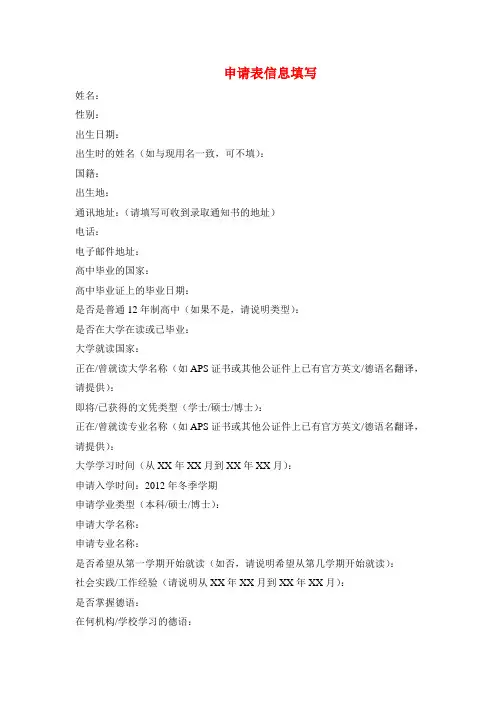 申请表信息填写

姓名：

性别：

出生日期：

出生时的姓名（如与现用名一致，可不填）：

国籍：

出生地：

通讯地址：（请填写可收到录取通知书的地址）

电话：

电子邮件地址：

高中毕业的国家：

高中毕业证上的毕业日期：

是否是普通 12 年制高中（如果不是，请说明类型）：

是否在大学在读或已毕业：

大学就读国家：

正在/曾就读大学名称（如 APS 证书或其他公证件上已有官方英文/德语名翻译，请提供）：

即将/已获得的文凭类型（学士/硕士/博士）：

正在/曾就读专业名称（如 APS 证书或其他公证件上已有官方英文/德语名翻译，请提供）：

大学学习时间（从 XX 年 XX 月到 XX 年 XX 月）：

申请入学时间：2012 年冬季学期

申请学业类型（本科/硕士/博士）：

申请大学名称：

申请专业名称：

是否希望从第一学期开始就读（如否，请说明希望从第几学期开始就读）：

社会实践/工作经验（请说明从 XX 年 XX 月到 XX 年 XX 月）：

是否掌握德语：

在何机构/学校学习的德语：